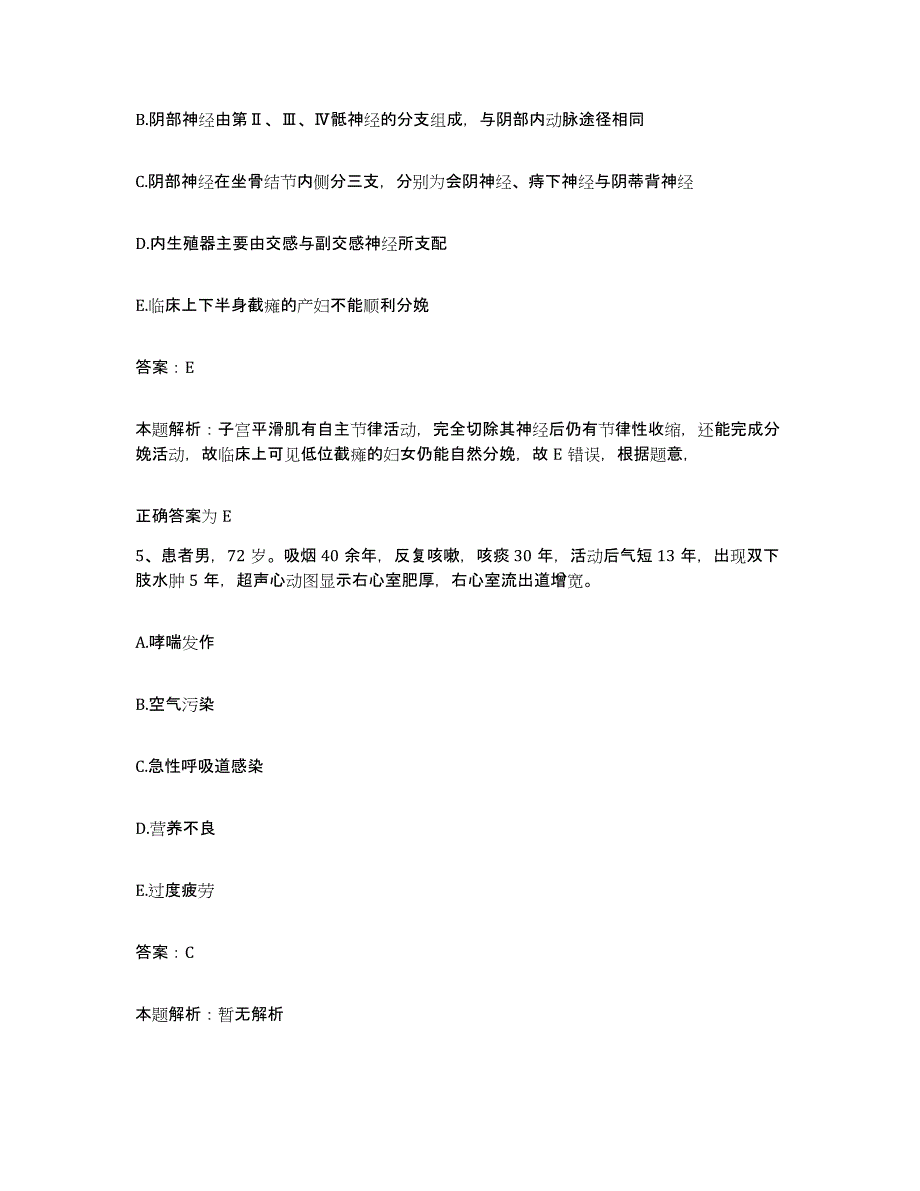 B.阴部神经由第Ⅱ、Ⅲ、Ⅳ骶神经的分支组成，与阴部内动脉途径相同

C.阴部神经在坐骨结节内侧分三支，分别为会阴神经、痔下神经与阴蒂背神经

D.内生殖器主要由交感与副交感神经所支配

E.临床上下半身截瘫的产妇不能顺利分娩

答案：E

本题解析：子宫平滑肌有自主节律活动，完全切除其神经后仍有节律性收缩，还能完成分娩活动，故临床上可见低位截瘫的妇女仍能自然分娩，故 E 错误，根据题意，

正确答案为 E

5、患者男，72 岁。吸烟 40 余年，反复咳嗽，咳痰 30 年，活动后气短 13 年，出现双下肢水肿 5 年，超声心动图显示右心室肥厚，右心室流出道增宽。

A.哮喘发作

B.空气污染

C.急性呼吸道感染

D.营养不良

E.过度疲劳

答案：C

本题解析：暂无解析